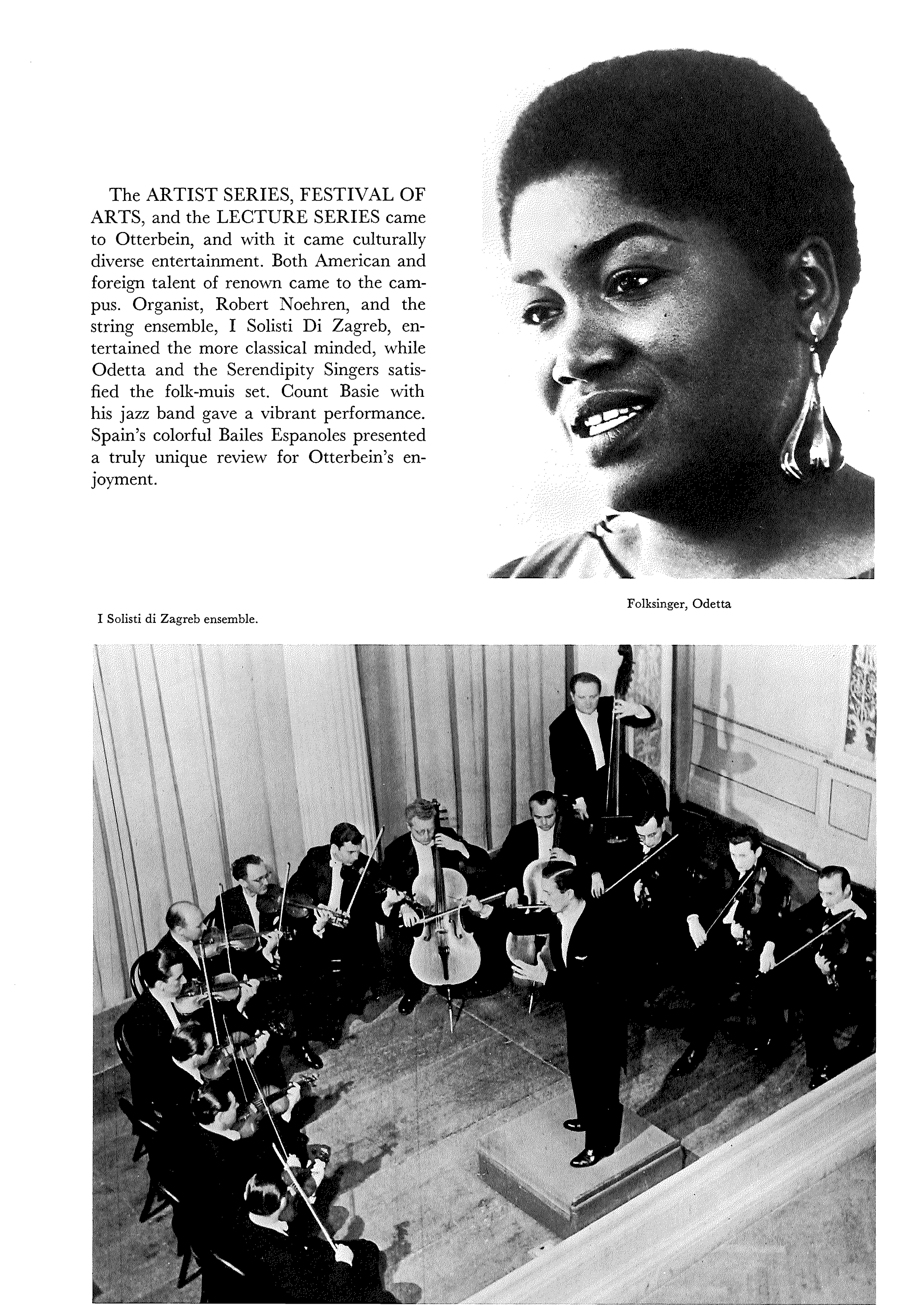 The ARTIST SERIES, FESTIVAL OF ARTS, and the LECTURE SERIES came to Otterbein, and with it came culturally diverse entertainment. Both American and foreign talent of renown came to the campus. Organist, Robert Noehren, and the string ensemble, I Solisti Di Zagreb, entertained the more classical minded, while Odetta and the Serendipity Singers satisfied the folk-muis set. Count Basie with his jazz band gave a vibrant performance. Spain's colorful Bailes Espanoles presented a truly unique review for Otterbein's enjoyment.

Folksinger, Odetta

I Solisti di Zagreb ensemble.